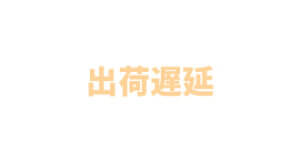 出荷遅延